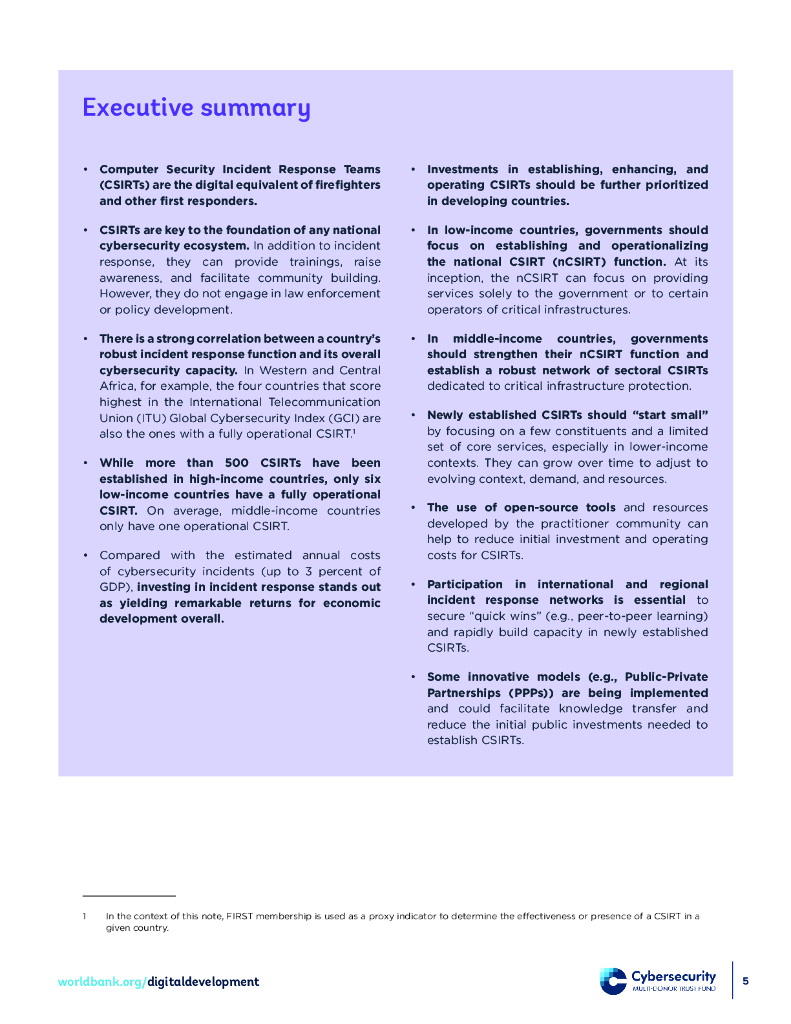 Executive summary

• Computer Security Incident Response Teams (CSIRTs) are the digital equivalent of firefighters and other first responders.

• CSIRTs are key to the foundation of any national cybersecurity ecosystem. In addition to incident response, they can provide trainings, raise awareness, and facilitate community building. However, they do not engage in law enforcement or policy development.

• There is a strong correlation between a country's robust incident response function and its overall cybersecurity capacity. In Western and Central Africa, for example, the four countries that score highest in the International Telecommunication Union (ITU) Global Cybersecurity Index (GCI) are also the ones with a fully operational CSIRT.$^1$

• While more than 500 CSIRTs have been established in high-income countries, only six low-income countries have a fully operational CSIRT. On average, middle-income countries only have one operational CSIRT.

• Compared with the estimated annual costs of cybersecurity incidents (up to 3 percent of GDP), investing in incident response stands out as yielding remarkable returns for economic development overall.

• Investments in establishing, enhancing, and operating CSIRTs should be further prioritized in developing countries.

• In low-income countries, governments should focus on establishing and operationalizing the national CSIRT (nCSIRT) function. At its inception, the nCSIRT can focus on providing services solely to the government or to certain operators of critical infrastructures.

• In middle-income countries, governments should strengthen their nCSIRT function and establish a robust network of sectoral CSIRTs dedicated to critical infrastructure protection.

• Newly established CSIRTs should "start small" by focusing on a few constituents and a limited set of core services, especially in lower-income contexts. They can grow over time to adjust to evolving context, demand, and resources.

• The use of open-source tools and resources developed by the practitioner community can help to reduce initial investment and operating costs for CSIRTs.

• Participation in international and regional incident response networks is essential to secure "quick wins" (e.g., peer-to-peer learning) and rapidly build capacity in newly established CSIRTs.

• Some innovative models (e.g., Public-Private Partnerships (PPPs)) are being implemented and could facilitate knowledge transfer and reduce the initial public investments needed to establish CSIRTs.

1 In the context of this note, FIRST membership is used as a proxy indicator to determine the effectiveness or presence of a CSIRT in a given country.

worldbank.org/digitaldevelopment

Cybersecurity
MULTI-DONOR TRUST FUND

5